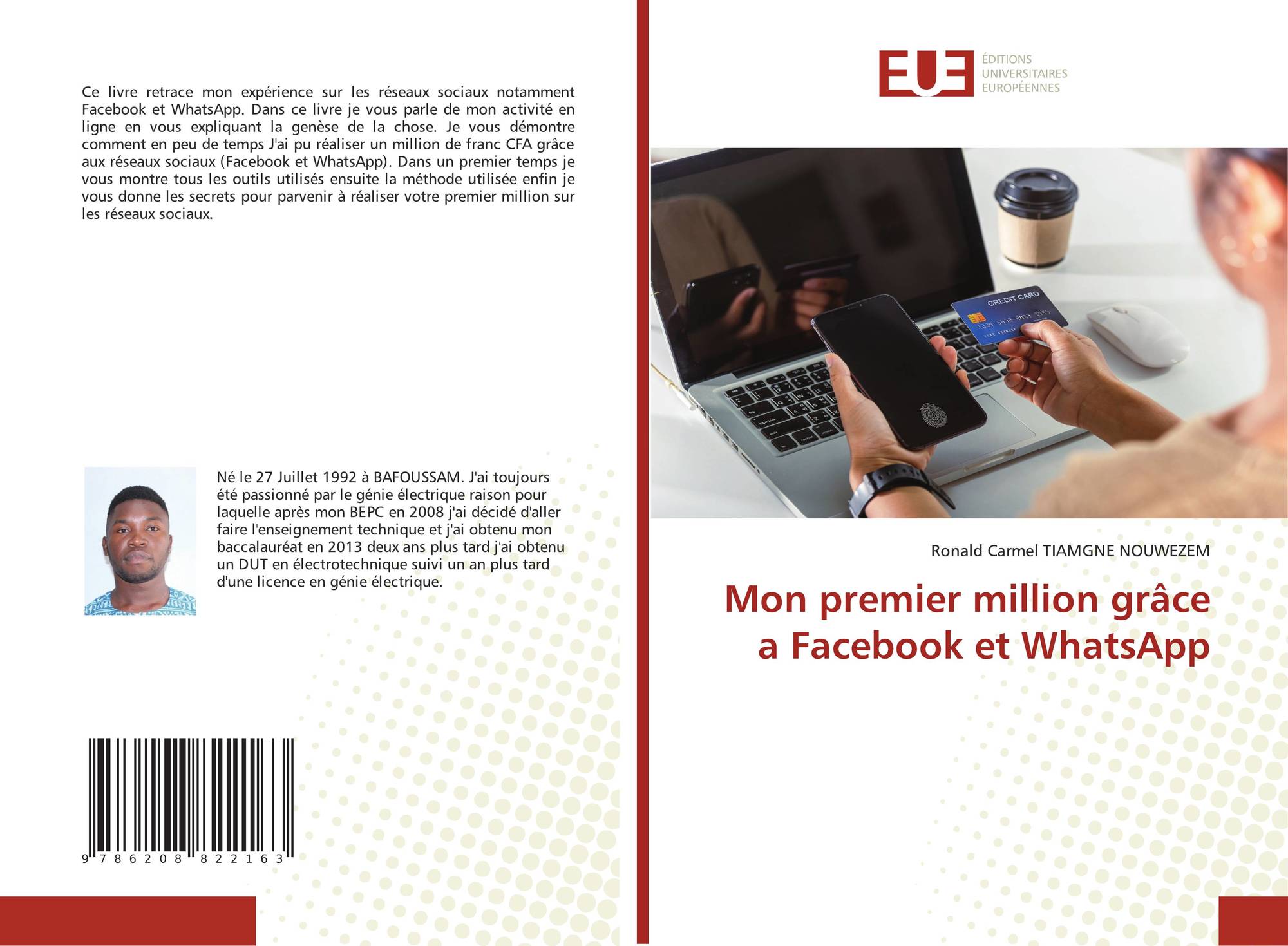 Ce livre retrace mon expérience sur les réseaux sociaux notamment Facebook et WhatsApp. Dans ce livre je vous parle de mon activité en ligne en vous expliquant la genèse de la chose. Je vous démontre comment en peu de temps J'ai pu réaliser un million de franc CFA grâce aux réseaux sociaux (Facebook et WhatsApp). Dans un premier temps je vous montre tous les outils utilisés ensuite la méthode utilisée enfin je vous donne les secrets pour parvenir à réaliser votre premier million sur les réseaux sociaux.

Né le 27 Juillet 1992 à BAFOUSSAM. J'ai toujours été passionné par le génie électrique raison pour laquelle après mon BEPC en 2008 j'ai décidé d'aller faire l'enseignement technique et j'ai obtenu mon baccalauréat en 2013 deux ans plus tard j'ai obtenu un DUT en électrotechnique suivi un an plus tard d'une licence en génie électrique.

9 786208 822163

EUE
ÉDITIONS
UNIVERSITAIRES
EUROPÉENNES

CREDIT CARD

Ronald Carmel TIAMGNE NOUWEZEM

Mon premier million grâce a Facebook et WhatsApp